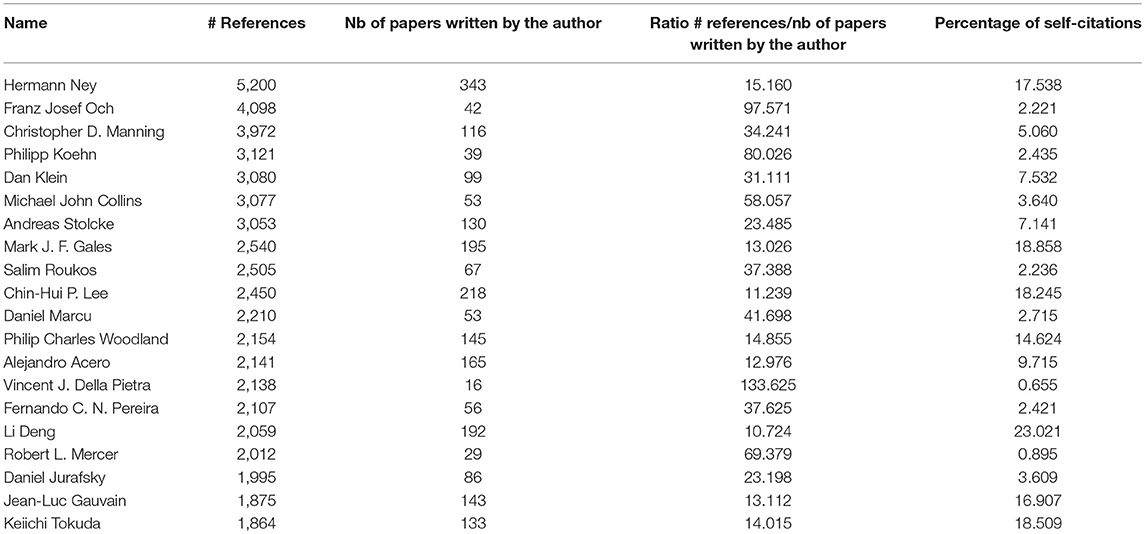 | Name | # References | Nb of papers written by the author | Ratio # references/nb of papers written by the author | Percentage of self-citations |
|---|---|---|---|---|
| Hermann Ney | 5,200 | 343 | 15.160 | 17.538 |
| Franz Josef Och | 4,098 | 42 | 97.571 | 2.221 |
| Christopher D. Manning | 3,972 | 116 | 34.241 | 5.060 |
| Philipp Koehn | 3,121 | 39 | 80.026 | 2.435 |
| Dan Klein | 3,080 | 99 | 31.111 | 7.532 |
| Michael John Collins | 3,077 | 53 | 58.057 | 3.640 |
| Andreas Stolcke | 3,053 | 130 | 23.485 | 7.141 |
| Mark J. F. Gales | 2,540 | 195 | 13.026 | 18.858 |
| Salim Roukos | 2,505 | 67 | 37.388 | 2.236 |
| Chin-Hui P. Lee | 2,450 | 218 | 11.239 | 18.245 |
| Daniel Marcu | 2,210 | 53 | 41.698 | 2.715 |
| Philip Charles Woodland | 2,154 | 145 | 14.855 | 14.624 |
| Alejandro Acero | 2,141 | 165 | 12.976 | 9.715 |
| Vincent J. Della Pietra | 2,138 | 16 | 133.625 | 0.655 |
| Fernando C. N. Pereira | 2,107 | 56 | 37.625 | 2.421 |
| Li Deng | 2,059 | 192 | 10.724 | 23.021 |
| Robert L. Mercer | 2,012 | 29 | 69.379 | 0.895 |
| Daniel Jurafsky | 1,995 | 86 | 23.198 | 3.609 |
| Jean-Luc Gauvain | 1,875 | 143 | 13.112 | 16.907 |
| Keiichi Tokuda | 1,864 | 133 | 14.015 | 18.509 |